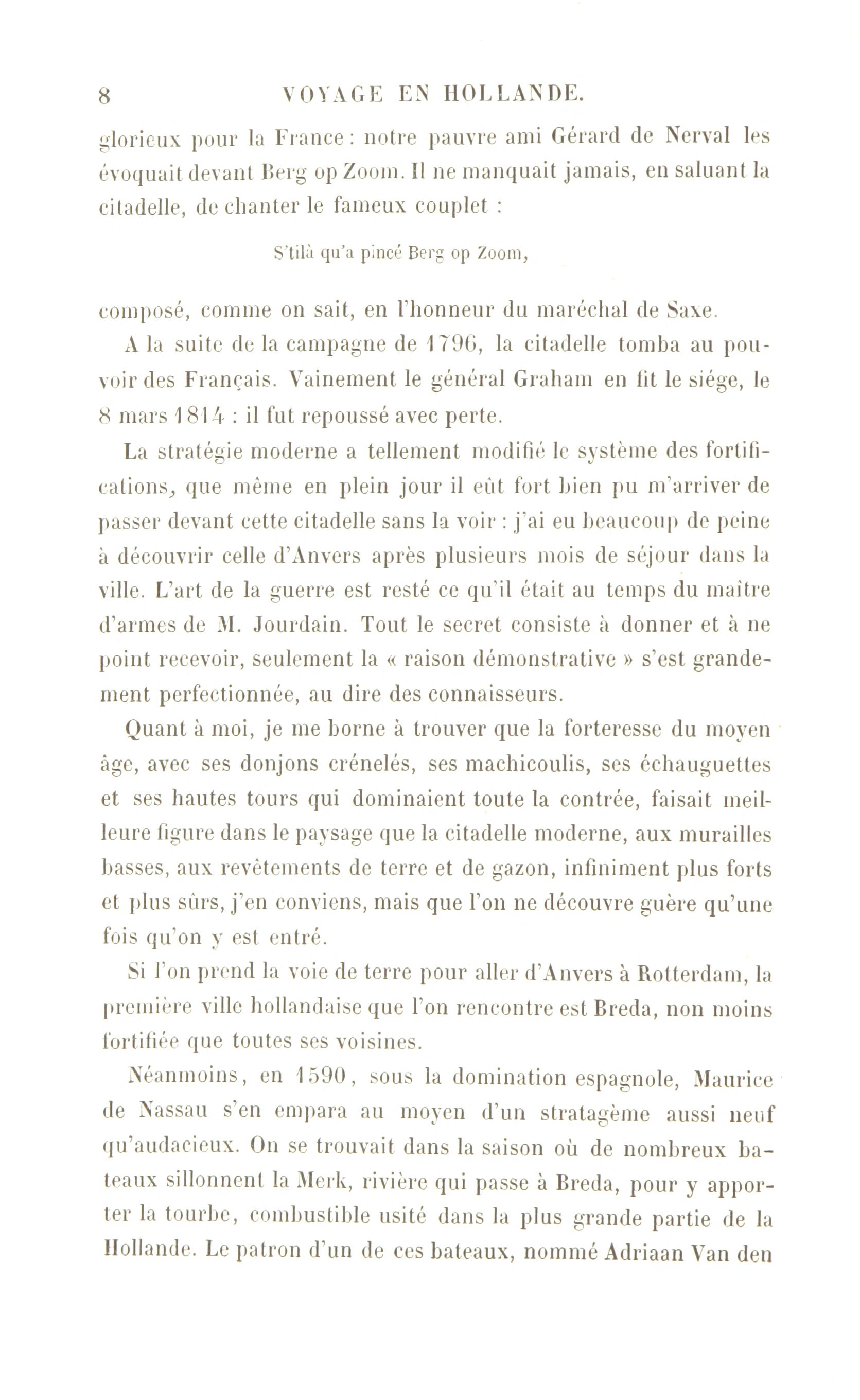 8 VOYAGE EN HOLLANDE.

glorieux pour la France : notre pauvre ami Gérard de Nerval les évoquait devant Berg op Zoom. Il ne manquait jamais, en saluant la citadelle, de chanter le fameux couplet :

S'tilà qu'a pincé Berg op Zoom,

composé, comme on sait, en l'honneur du maréchal de Saxe.

A la suite de la campagne de 1796, la citadelle tomba au pouvoir des Français. Vainement le général Graham en fit le siége, le 8 mars 1814 : il fut repoussé avec perte.

La stratégie moderne a tellement modifié le système des fortifications, que même en plein jour il eût fort bien pu m'arriver de passer devant cette citadelle sans la voir : j'ai eu beaucoup de peine à découvrir celle d'Anvers après plusieurs mois de séjour dans la ville. L'art de la guerre est resté ce qu'il était au temps du maître d'armes de M. Jourdain. Tout le secret consiste à donner et à ne point recevoir, seulement la « raison démonstrative » s'est grandement perfectionnée, au dire des connaisseurs.

Quant à moi, je me borne à trouver que la forteresse du moyen âge, avec ses donjons crénelés, ses machicoulis, ses échauguettes et ses hautes tours qui dominaient toute la contrée, faisait meilleure figure dans le paysage que la citadelle moderne, aux murailles basses, aux revêtements de terre et de gazon, infiniment plus forts et plus sûrs, j'en conviens, mais que l'on ne découvre guère qu'une fois qu'on y est entré.

Si l'on prend la voie de terre pour aller d'Anvers à Rotterdam, la première ville hollandaise que l'on rencontre est Breda, non moins fortifiée que toutes ses voisines.

Néanmoins, en 1590, sous la domination espagnole, Maurice de Nassau s'en empara au moyen d'un stratagème aussi neuf qu'audacieux. On se trouvait dans la saison où de nombreux bateaux sillonnent la Merk, rivière qui passe à Breda, pour y apporter la tourbe, combustible usité dans la plus grande partie de la Hollande. Le patron d'un de ces bateaux, nommé Adriaan Van den